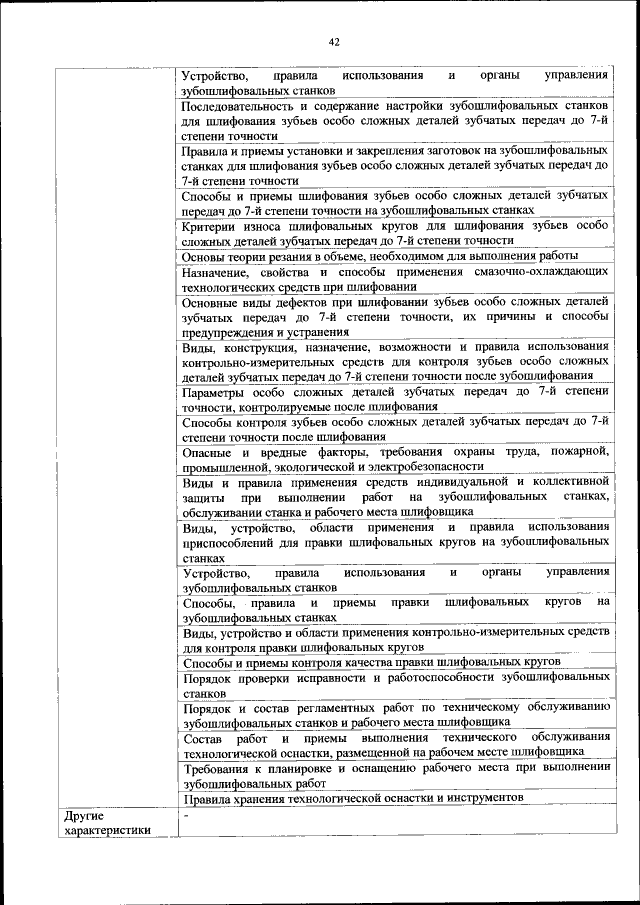 42

| | |
|---|---|
| | Устройство, правила использования и органы управления зубошлифовальных станков |
| | Последовательность и содержание настройки зубошлифовальных станков для шлифования зубьев особо сложных деталей зубчатых передач до 7-й степени точности |
| | Правила и приемы установки и закрепления заготовок на зубошлифовальных станках для шлифования зубьев особо сложных деталей зубчатых передач до 7-й степени точности |
| | Способы и приемы шлифования зубьев особо сложных деталей зубчатых передач до 7-й степени точности на зубошлифовальных станках |
| | Критерии износа шлифовальных кругов для шлифования зубьев особо сложных деталей зубчатых передач до 7-й степени точности |
| | Основы теории резания в объеме, необходимом для выполнения работы |
| | Назначение, свойства и способы применения смазочно-охлаждающих технологических средств при шлифовании |
| | Основные виды дефектов при шлифовании зубьев особо сложных деталей зубчатых передач до 7-й степени точности, их причины и способы предупреждения и устранения |
| | Виды, конструкция, назначение, возможности и правила использования контрольно-измерительных средств для контроля зубьев особо сложных деталей зубчатых передач до 7-й степени точности после зубошлифования |
| | Параметры особо сложных деталей зубчатых передач до 7-й степени точности, контролируемые после шлифования |
| | Способы контроля зубьев особо сложных деталей зубчатых передач до 7-й степени точности после шлифования |
| | Опасные и вредные факторы, требования охраны труда, пожарной, промышленной, экологической и электробезопасности |
| | Виды и правила применения средств индивидуальной и коллективной защиты при выполнении работ на зубошлифовальных станках, обслуживании станка и рабочего места шлифовщика |
| | Виды, устройство, области применения и правила использования приспособлений для правки шлифовальных кругов на зубошлифовальных станках |
| | Устройство, правила использования и органы управления зубошлифовальных станков |
| | Способы, правила и приемы правки шлифовальных кругов на зубошлифовальных станках |
| | Виды, устройство и области применения контрольно-измерительных средств для контроля правки шлифовальных кругов |
| | Способы и приемы контроля качества правки шлифовальных кругов |
| | Порядок проверки исправности и работоспособности зубошлифовальных станков |
| | Порядок и состав регламентных работ по техническому обслуживанию зубошлифовальных станков и рабочего места шлифовщика |
| | Состав работ и приемы выполнения технического обслуживания технологической оснастки, размещенной на рабочем месте шлифовщика |
| | Требования к планировке и оснащению рабочего места при выполнении зубошлифовальных работ |
| | Правила хранения технологической оснастки и инструментов |
| Другие характеристики | - |